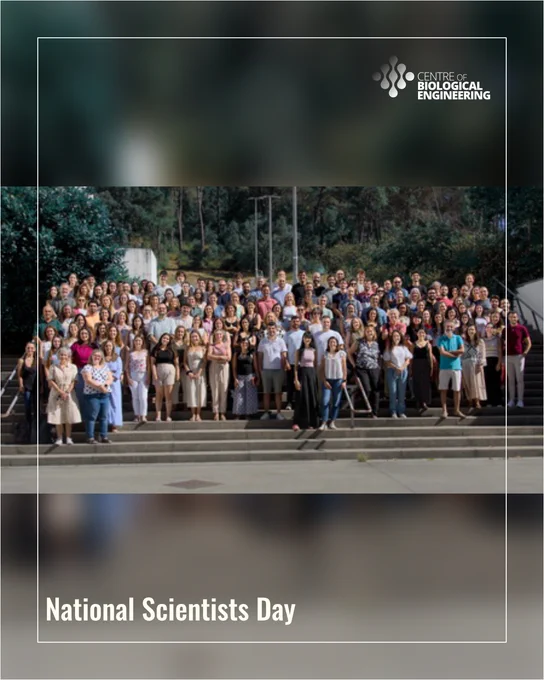 CENTRE OF
BIOLOGICAL
ENGINEERING

National Scientists Day